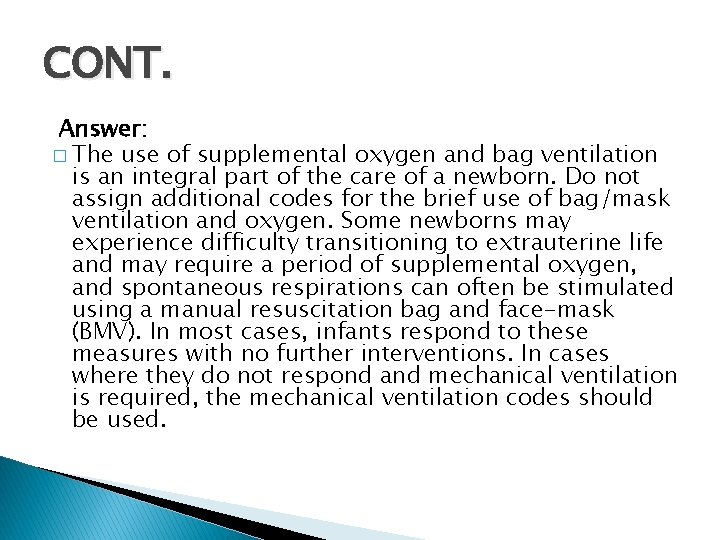 CONT.

Answer:

□ The use of supplemental oxygen and bag ventilation is an integral part of the care of a newborn. Do not assign additional codes for the brief use of bag/mask ventilation and oxygen. Some newborns may experience difficulty transitioning to extrauterine life and may require a period of supplemental oxygen, and spontaneous respirations can often be stimulated using a manual resuscitation bag and face-mask (BMV). In most cases, infants respond to these measures with no further interventions. In cases where they do not respond and mechanical ventilation is required, the mechanical ventilation codes should be used.